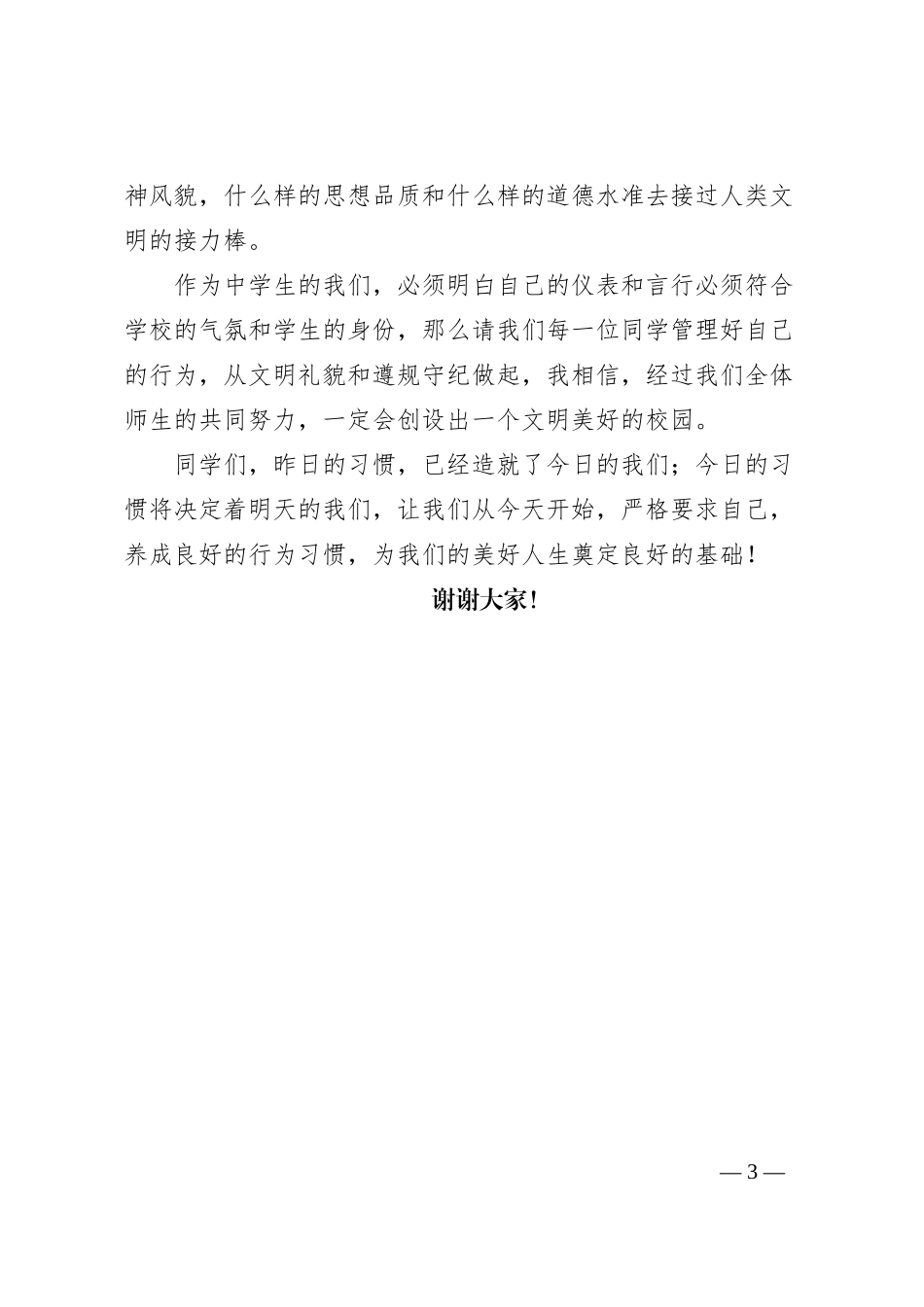 神风貌，什么样的思想品质和什么样的道德水准去接过人类文明的接力棒。

作为中学生的我们，必须明白自己的仪表和言行必须符合学校的气氛和学生的身份，那么请我们每一位同学管理好自己的行为，从文明礼貌和遵规守纪做起，我相信，经过我们全体师生的共同努力，一定会创设出一个文明美好的校园。

同学们，昨日的习惯，已经造就了今日的我们；今日的习惯将决定着明天的我们，让我们从今天开始，严格要求自己，养成良好的行为习惯，为我们的美好人生奠定良好的基础！

谢谢大家！

— 3 —